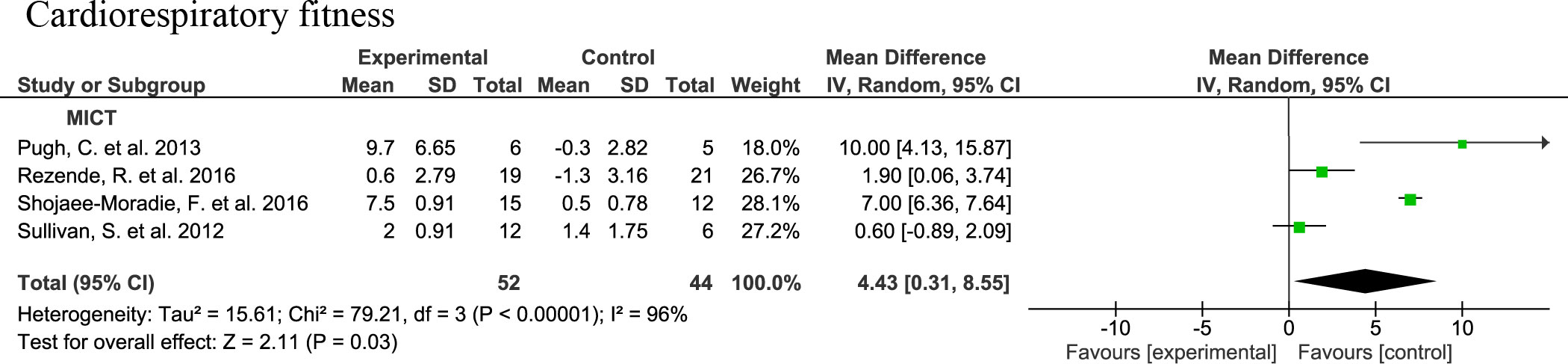 Cardiorespiratory fitness

| Study or Subgroup | Experimental Mean | Experimental SD | Experimental Total | Control Mean | Control SD | Control Total | Weight | Mean Difference IV, Random, 95% CI |
|---|---|---|---|---|---|---|---|---|
| MICT | | | | | | | | |
| Pugh, C. et al. 2013 | 9.7 | 6.65 | 6 | -0.3 | 2.82 | 5 | 18.0% | 10.00 [4.13, 15.87] |
| Rezende, R. et al. 2016 | 0.6 | 2.79 | 19 | -1.3 | 3.16 | 21 | 26.7% | 1.90 [0.06, 3.74] |
| Shojaee-Moradie, F. et al. 2016 | 7.5 | 0.91 | 15 | 0.5 | 0.78 | 12 | 28.1% | 7.00 [6.36, 7.64] |
| Sullivan, S. et al. 2012 | 2 | 0.91 | 12 | 1.4 | 1.75 | 6 | 27.2% | 0.60 [-0.89, 2.09] |
| Total (95% CI) | | | 52 | | | 44 | 100.0% | 4.43 [0.31, 8.55] |

Heterogeneity: Tau² = 15.61; Chi² = 79.21, df = 3 (P < 0.00001); I² = 96%
Test for overall effect: Z = 2.11 (P = 0.03)

Mean Difference
IV, Random, 95% CI

-10 -5 0 5 10
Favours [experimental] Favours [control]